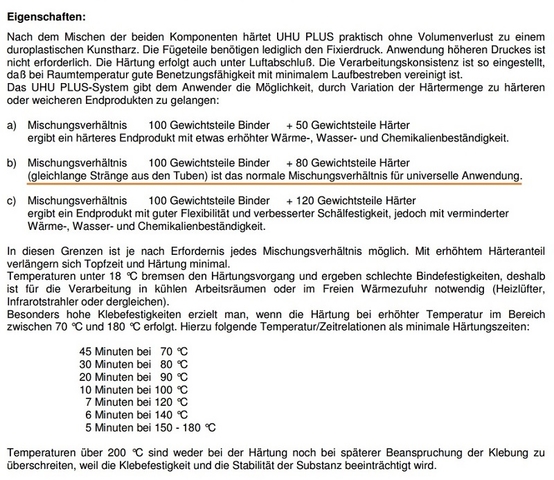 **Eigenschaften:**

Nach dem Mischen der beiden Komponenten härtet UHU PLUS praktisch ohne Volumenverlust zu einem duroplastischen Kunstharz. Die Fügeteile benötigen lediglich den Fixierdruck. Anwendung höheren Druckes ist nicht erforderlich. Die Härtung erfolgt auch unter Luftabschluß. Die Verarbeitungskonsistenz ist so eingestellt, daß bei Raumtemperatur gute Benetzungsfähigkeit mit minimalem Laufbestreben vereinigt ist.
Das UHU PLUS-System gibt dem Anwender die Möglichkeit, durch Variation der Härtermenge zu härteren oder weicheren Endprodukten zu gelangen:

a) Mischungsverhältnis 100 Gewichtsteile Binder + 50 Gewichtsteile Härter
ergibt ein härteres Endprodukt mit etwas erhöhter Wärme-, Wasser- und Chemikalienbeständigkeit.

b) Mischungsverhältnis 100 Gewichtsteile Binder + 80 Gewichtsteile Härter
(gleichlange Stränge aus den Tuben) ist das normale Mischungsverhältnis für universelle Anwendung.

c) Mischungsverhältnis 100 Gewichtsteile Binder + 120 Gewichtsteile Härter
ergibt ein Endprodukt mit guter Flexibilität und verbesserter Schälfestigkeit, jedoch mit verminderter Wärme-, Wasser- und Chemikalienbeständigkeit.

In diesen Grenzen ist je nach Erfordernis jedes Mischungsverhältnis möglich. Mit erhöhtem Härteranteil verlängern sich Topfzeit und Härtung minimal.
Temperaturen unter 18 °C bremsen den Härtungsvorgang und ergeben schlechte Bindefestigkeiten, deshalb ist für die Verarbeitung in kühlen Arbeitsräumen oder im Freien Wärmezufuhr notwendig (Heizlüfter, Infrarotstrahler oder dergleichen).
Besonders hohe Klebefestigkeiten erzielt man, wenn die Härtung bei erhöhter Temperatur im Bereich zwischen 70 °C und 180 °C erfolgt. Hierzu folgende Temperatur/Zeitrelationen als minimale Härtungszeiten:

45 Minuten bei 70 °C
30 Minuten bei 80 °C
20 Minuten bei 90 °C
10 Minuten bei 100 °C
7 Minuten bei 120 °C
6 Minuten bei 140 °C
5 Minuten bei 150 - 180 °C

Temperaturen über 200 °C sind weder bei der Härtung noch bei späterer Beanspruchung der Klebung zu überschreiten, weil die Klebefestigkeit und die Stabilität der Substanz beeinträchtigt wird.